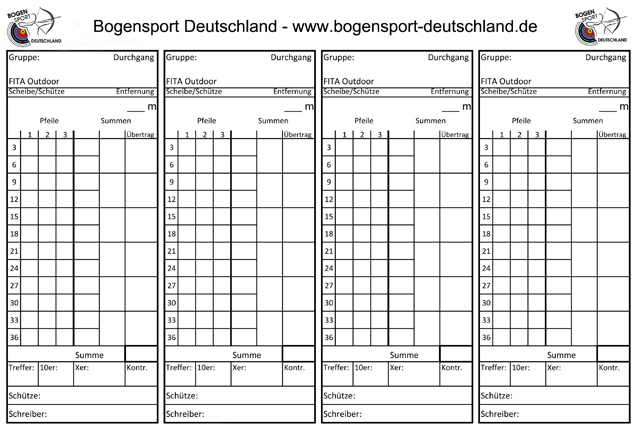 BOGEN SPORT DEUTSCHLAND

Bogensport Deutschland - www.bogensport-deutschland.de

BOGEN SPORT DEUTSCHLAND

Gruppe: Durchgang

FITA Outdoor

Scheibe/Schütze Entfernung

___ m

Pfeile Summen

| | 1 | 2 | 3 | | | Übertrag |
|---|---|---|---|---|---|---|
| 3 | | | | | | |
| 6 | | | | | | |
| 9 | | | | | | |
| 12 | | | | | | |
| 15 | | | | | | |
| 18 | | | | | | |
| 21 | | | | | | |
| 24 | | | | | | |
| 27 | | | | | | |
| 30 | | | | | | |
| 33 | | | | | | |
| 36 | | | | | | |

Summe

Treffer: 10er: Xer: Kontr.

Schütze:

Schreiber:

Gruppe: Durchgang

FITA Outdoor

Scheibe/Schütze Entfernung

___ m

Pfeile Summen

| | 1 | 2 | 3 | | | Übertrag |
|---|---|---|---|---|---|---|
| 3 | | | | | | |
| 6 | | | | | | |
| 9 | | | | | | |
| 12 | | | | | | |
| 15 | | | | | | |
| 18 | | | | | | |
| 21 | | | | | | |
| 24 | | | | | | |
| 27 | | | | | | |
| 30 | | | | | | |
| 33 | | | | | | |
| 36 | | | | | | |

Summe

Treffer: 10er: Xer: Kontr.

Schütze:

Schreiber:

Gruppe: Durchgang

FITA Outdoor

Scheibe/Schütze Entfernung

___ m

Pfeile Summen

| | 1 | 2 | 3 | | | Übertrag |
|---|---|---|---|---|---|---|
| 3 | | | | | | |
| 6 | | | | | | |
| 9 | | | | | | |
| 12 | | | | | | |
| 15 | | | | | | |
| 18 | | | | | | |
| 21 | | | | | | |
| 24 | | | | | | |
| 27 | | | | | | |
| 30 | | | | | | |
| 33 | | | | | | |
| 36 | | | | | | |

Summe

Treffer: 10er: Xer: Kontr.

Schütze:

Schreiber:

Gruppe: Durchgang

FITA Outdoor

Scheibe/Schütze Entfernung

___ m

Pfeile Summen

| | 1 | 2 | 3 | | | Übertrag |
|---|---|---|---|---|---|---|
| 3 | | | | | | |
| 6 | | | | | | |
| 9 | | | | | | |
| 12 | | | | | | |
| 15 | | | | | | |
| 18 | | | | | | |
| 21 | | | | | | |
| 24 | | | | | | |
| 27 | | | | | | |
| 30 | | | | | | |
| 33 | | | | | | |
| 36 | | | | | | |

Summe

Treffer: 10er: Xer: Kontr.

Schütze:

Schreiber: